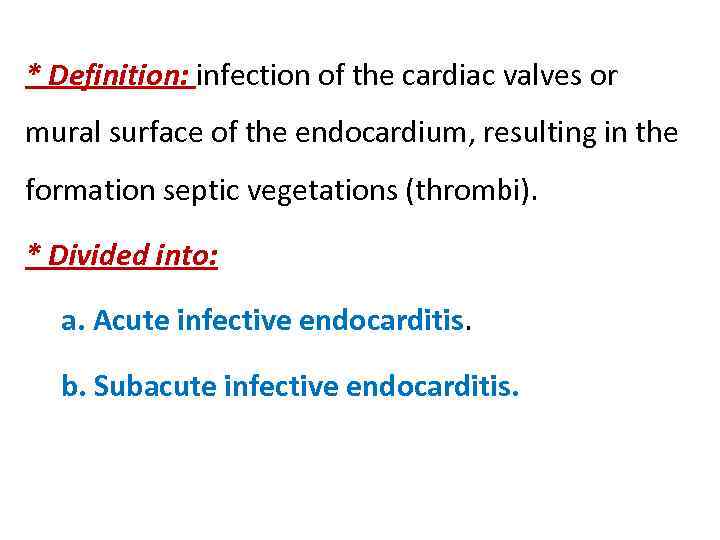 * Definition: infection of the cardiac valves or mural surface of the endocardium, resulting in the formation septic vegetations (thrombi).

* Divided into:

a. Acute infective endocarditis.

b. Subacute infective endocarditis.